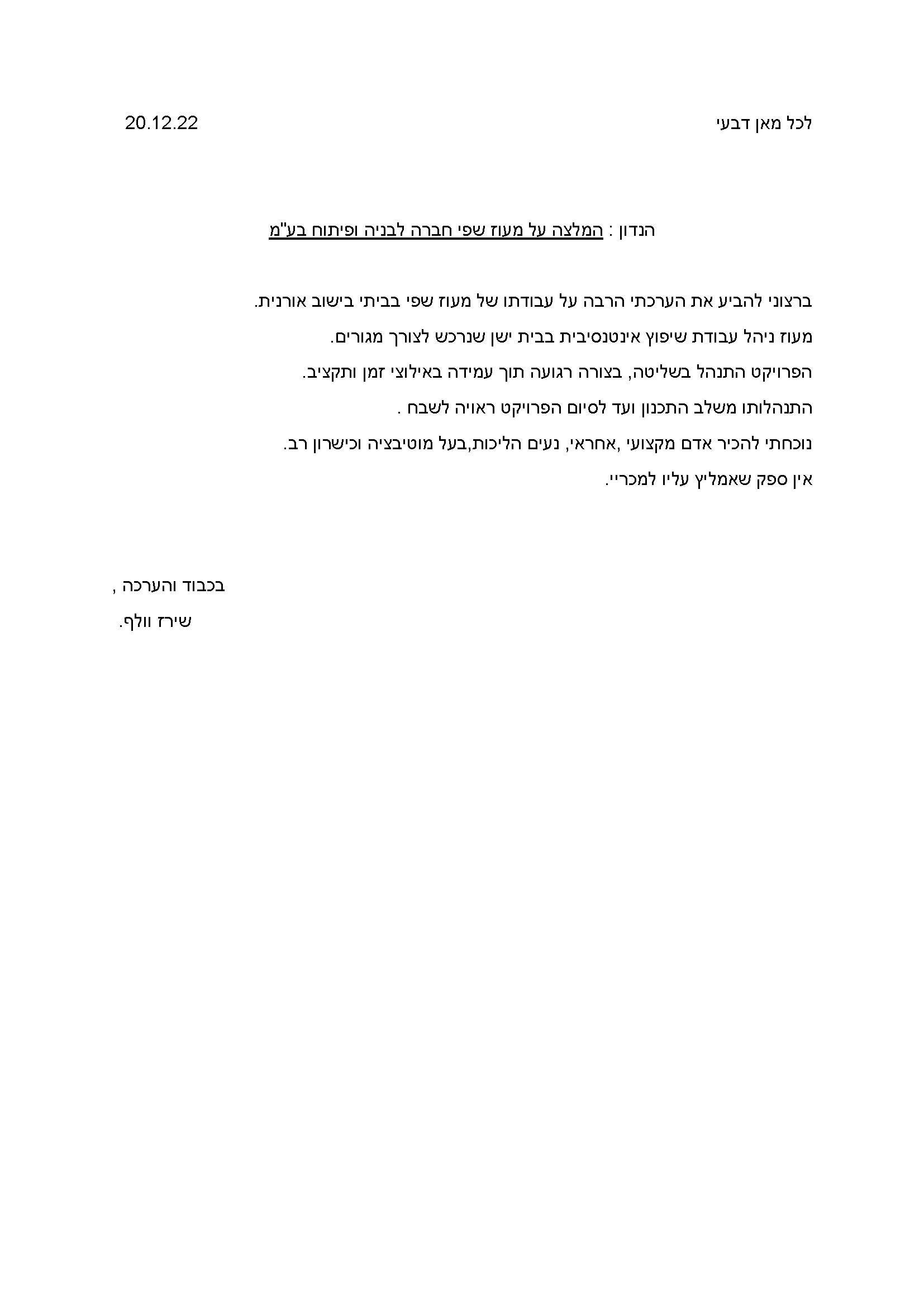 לכל מאן דבעי 20.12.22

הנדון : המלצה על מעוז שפי חברה לבניה ופיתוח בע"מ

ברצוני להביע את הערכתי הרבה על עבודתו של מעוז שפי בביתי בישוב אורנית.
מעוז ניהל עבודת שיפוץ אינטנסיבית בבית ישן שנרכש לצורך מגורים.
הפרויקט התנהל בשליטה, בצורה רגועה תוך עמידה באילוצי זמן ותקציב.
התנהלותו משלב התכנון ועד לסיום הפרויקט ראויה לשבח .
נוכחתי להכיר אדם מקצועי ,אחראי, נעים הליכות,בעל מוטיבציה וכישרון רב.
אין ספק שאמליץ עליו למכריי.

בכבוד והערכה ,
שירז וולף.